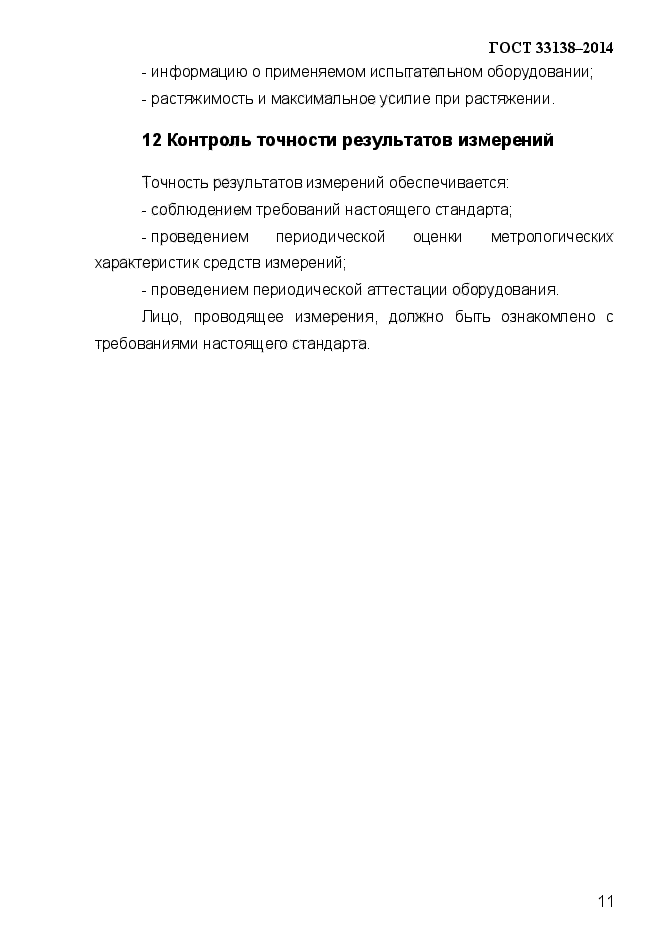 ГОСТ 33138–2014

- информацию о применяемом испытательном оборудовании;

- растяжимость и максимальное усилие при растяжении.

12 Контроль точности результатов измерений

Точность результатов измерений обеспечивается:

- соблюдением требований настоящего стандарта;

- проведением периодической оценки метрологических характеристик средств измерений;

- проведением периодической аттестации оборудования.

Лицо, проводящее измерения, должно быть ознакомлено с требованиями настоящего стандарта.

11